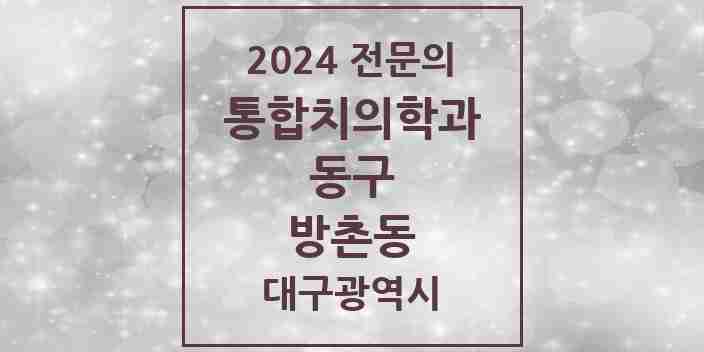 2024 전문의
통합치의학과
동구
방촌동
대구광역시